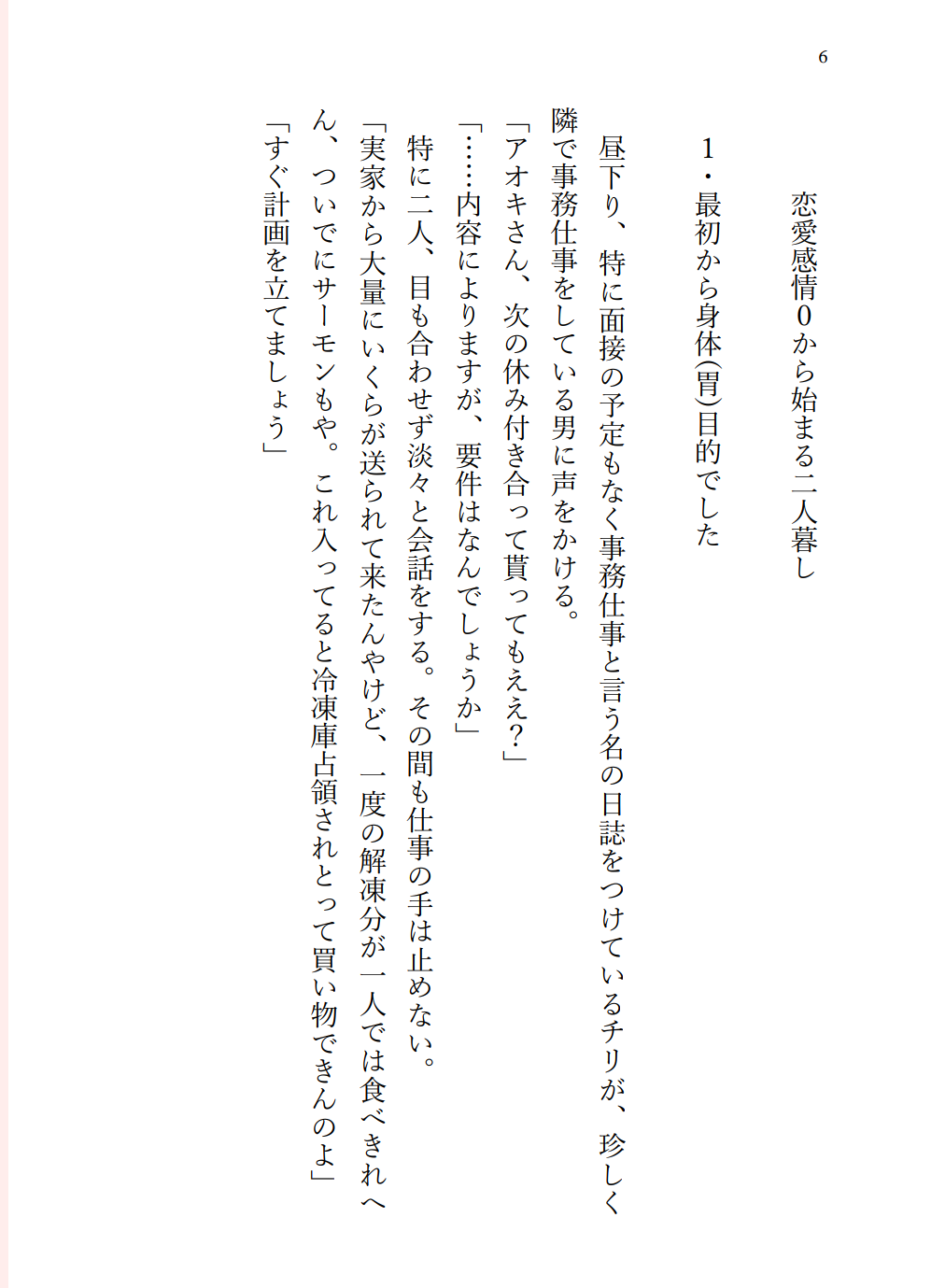 6

恋愛感情0から始まる二人暮し

1・最初から身体(胃)目的でした

昼下り、特に面接の予定もなく事務仕事と言う名の日誌をつけているチリが、珍しく隣で事務仕事をしている男に声をかける。

「アオキさん、次の休み付き合って貰ってもええ?」

「……内容によりますが、要件はなんでしょうか」

特に二人、目も合わせず淡々と会話をする。その間も仕事の手は止めない。

「実家から大量にいくらが送られて来たんやけど、一度の解凍分が一人では食べきれへん、ついでにサーモンもや。これ入ってると冷凍庫占領されとって買い物できんのよ」

「すぐ計画を立てましょう」